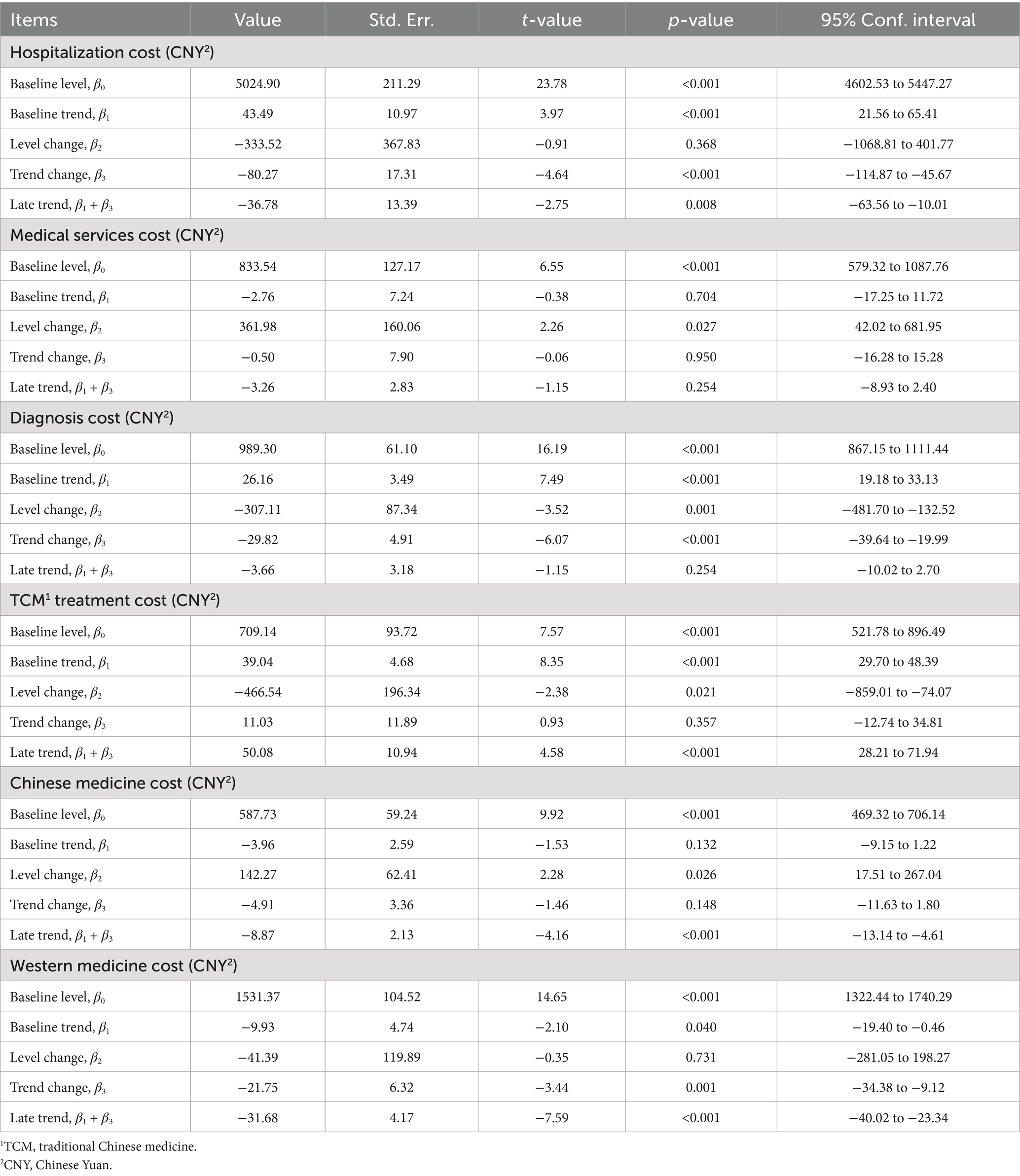 | Items | Value | Std. Err. | $t$-value | $p$-value | 95% Conf. interval |
|---|---|---|---|---|---|
| Hospitalization cost (CNY$^2$) | | | | | |
| Baseline level, $\beta_0$ | 5024.90 | 211.29 | 23.78 | <0.001 | 4602.53 to 5447.27 |
| Baseline trend, $\beta_1$ | 43.49 | 10.97 | 3.97 | <0.001 | 21.56 to 65.41 |
| Level change, $\beta_2$ | −333.52 | 367.83 | −0.91 | 0.368 | −1068.81 to 401.77 |
| Trend change, $\beta_3$ | −80.27 | 17.31 | −4.64 | <0.001 | −114.87 to −45.67 |
| Late trend, $\beta_1 + \beta_3$ | −36.78 | 13.39 | −2.75 | 0.008 | −63.56 to −10.01 |
| Medical services cost (CNY$^2$) | | | | | |
| Baseline level, $\beta_0$ | 833.54 | 127.17 | 6.55 | <0.001 | 579.32 to 1087.76 |
| Baseline trend, $\beta_1$ | −2.76 | 7.24 | −0.38 | 0.704 | −17.25 to 11.72 |
| Level change, $\beta_2$ | 361.98 | 160.06 | 2.26 | 0.027 | 42.02 to 681.95 |
| Trend change, $\beta_3$ | −0.50 | 7.90 | −0.06 | 0.950 | −16.28 to 15.28 |
| Late trend, $\beta_1 + \beta_3$ | −3.26 | 2.83 | −1.15 | 0.254 | −8.93 to 2.40 |
| Diagnosis cost (CNY$^2$) | | | | | |
| Baseline level, $\beta_0$ | 989.30 | 61.10 | 16.19 | <0.001 | 867.15 to 1111.44 |
| Baseline trend, $\beta_1$ | 26.16 | 3.49 | 7.49 | <0.001 | 19.18 to 33.13 |
| Level change, $\beta_2$ | −307.11 | 87.34 | −3.52 | 0.001 | −481.70 to −132.52 |
| Trend change, $\beta_3$ | −29.82 | 4.91 | −6.07 | <0.001 | −39.64 to −19.99 |
| Late trend, $\beta_1 + \beta_3$ | −3.66 | 3.18 | −1.15 | 0.254 | −10.02 to 2.70 |
| TCM$^1$ treatment cost (CNY$^2$) | | | | | |
| Baseline level, $\beta_0$ | 709.14 | 93.72 | 7.57 | <0.001 | 521.78 to 896.49 |
| Baseline trend, $\beta_1$ | 39.04 | 4.68 | 8.35 | <0.001 | 29.70 to 48.39 |
| Level change, $\beta_2$ | −466.54 | 196.34 | −2.38 | 0.021 | −859.01 to −74.07 |
| Trend change, $\beta_3$ | 11.03 | 11.89 | 0.93 | 0.357 | −12.74 to 34.81 |
| Late trend, $\beta_1 + \beta_3$ | 50.08 | 10.94 | 4.58 | <0.001 | 28.21 to 71.94 |
| Chinese medicine cost (CNY$^2$) | | | | | |
| Baseline level, $\beta_0$ | 587.73 | 59.24 | 9.92 | <0.001 | 469.32 to 706.14 |
| Baseline trend, $\beta_1$ | −3.96 | 2.59 | −1.53 | 0.132 | −9.15 to 1.22 |
| Level change, $\beta_2$ | 142.27 | 62.41 | 2.28 | 0.026 | 17.51 to 267.04 |
| Trend change, $\beta_3$ | −4.91 | 3.36 | −1.46 | 0.148 | −11.63 to 1.80 |
| Late trend, $\beta_1 + \beta_3$ | −8.87 | 2.13 | −4.16 | <0.001 | −13.14 to −4.61 |
| Western medicine cost (CNY$^2$) | | | | | |
| Baseline level, $\beta_0$ | 1531.37 | 104.52 | 14.65 | <0.001 | 1322.44 to 1740.29 |
| Baseline trend, $\beta_1$ | −9.93 | 4.74 | −2.10 | 0.040 | −19.40 to −0.46 |
| Level change, $\beta_2$ | −41.39 | 119.89 | −0.35 | 0.731 | −281.05 to 198.27 |
| Trend change, $\beta_3$ | −21.75 | 6.32 | −3.44 | 0.001 | −34.38 to −9.12 |
| Late trend, $\beta_1 + \beta_3$ | −31.68 | 4.17 | −7.59 | <0.001 | −40.02 to −23.34 |

$^1$TCM, traditional Chinese medicine.
$^2$CNY, Chinese Yuan.